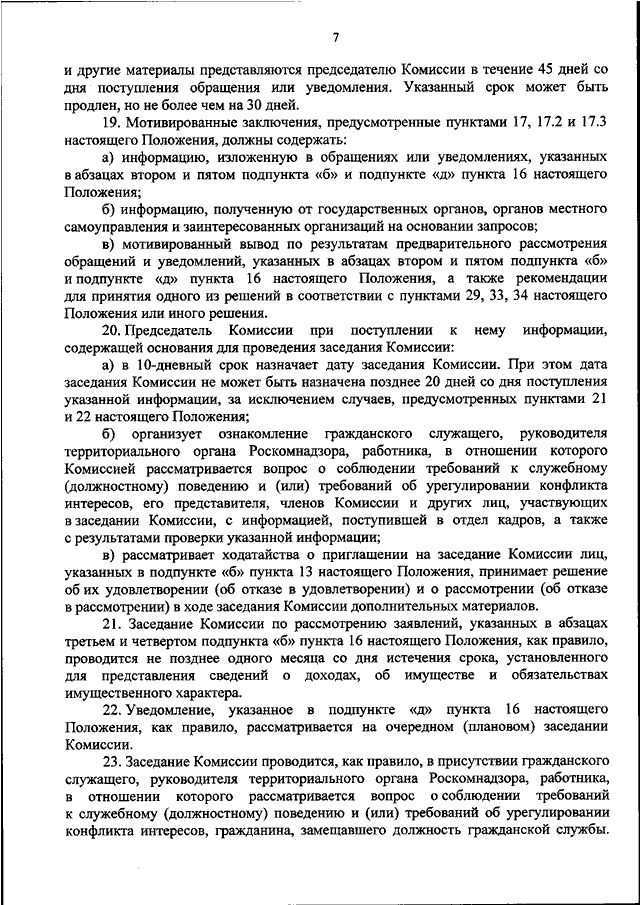 7

и другие материалы представляются председателю Комиссии в течение 45 дней со дня поступления обращения или уведомления. Указанный срок может быть продлен, но не более чем на 30 дней.

19. Мотивированные заключения, предусмотренные пунктами 17, 17.2 и 17.3 настоящего Положения, должны содержать:

а) информацию, изложенную в обращениях или уведомлениях, указанных в абзацах втором и пятом подпункта «б» и подпункте «д» пункта 16 настоящего Положения;

б) информацию, полученную от государственных органов, органов местного самоуправления и заинтересованных организаций на основании запросов;

в) мотивированный вывод по результатам предварительного рассмотрения обращений и уведомлений, указанных в абзацах втором и пятом подпункта «б» и подпункте «д» пункта 16 настоящего Положения, а также рекомендации для принятия одного из решений в соответствии с пунктами 29, 33, 34 настоящего Положения или иного решения.

20. Председатель Комиссии при поступлении к нему информации, содержащей основания для проведения заседания Комиссии:

а) в 10-дневный срок назначает дату заседания Комиссии. При этом дата заседания Комиссии не может быть назначена позднее 20 дней со дня поступления указанной информации, за исключением случаев, предусмотренных пунктами 21 и 22 настоящего Положения;

б) организует ознакомление гражданского служащего, руководителя территориального органа Роскомнадзора, работника, в отношении которого Комиссией рассматривается вопрос о соблюдении требований к служебному (должностному) поведению и (или) требований об урегулировании конфликта интересов, его представителя, членов Комиссии и других лиц, участвующих в заседании Комиссии, с информацией, поступившей в отдел кадров, а также с результатами проверки указанной информации;

в) рассматривает ходатайства о приглашении на заседание Комиссии лиц, указанных в подпункте «б» пункта 13 настоящего Положения, принимает решение об их удовлетворении (об отказе в удовлетворении) и о рассмотрении (об отказе в рассмотрении) в ходе заседания Комиссии дополнительных материалов.

21. Заседание Комиссии по рассмотрению заявлений, указанных в абзацах третьем и четвертом подпункта «б» пункта 16 настоящего Положения, как правило, проводится не позднее одного месяца со дня истечения срока, установленного для представления сведений о доходах, об имуществе и обязательствах имущественного характера.

22. Уведомление, указанное в подпункте «д» пункта 16 настоящего Положения, как правило, рассматривается на очередном (плановом) заседании Комиссии.

23. Заседание Комиссии проводится, как правило, в присутствии гражданского служащего, руководителя территориального органа Роскомнадзора, работника, в отношении которого рассматривается вопрос о соблюдении требований к служебному (должностному) поведению и (или) требований об урегулировании конфликта интересов, гражданина, замещавшего должность гражданской службы.